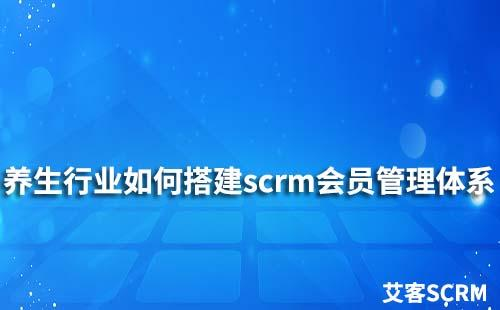 养生行业如何搭建scrm会员管理体系

艾客SCRM